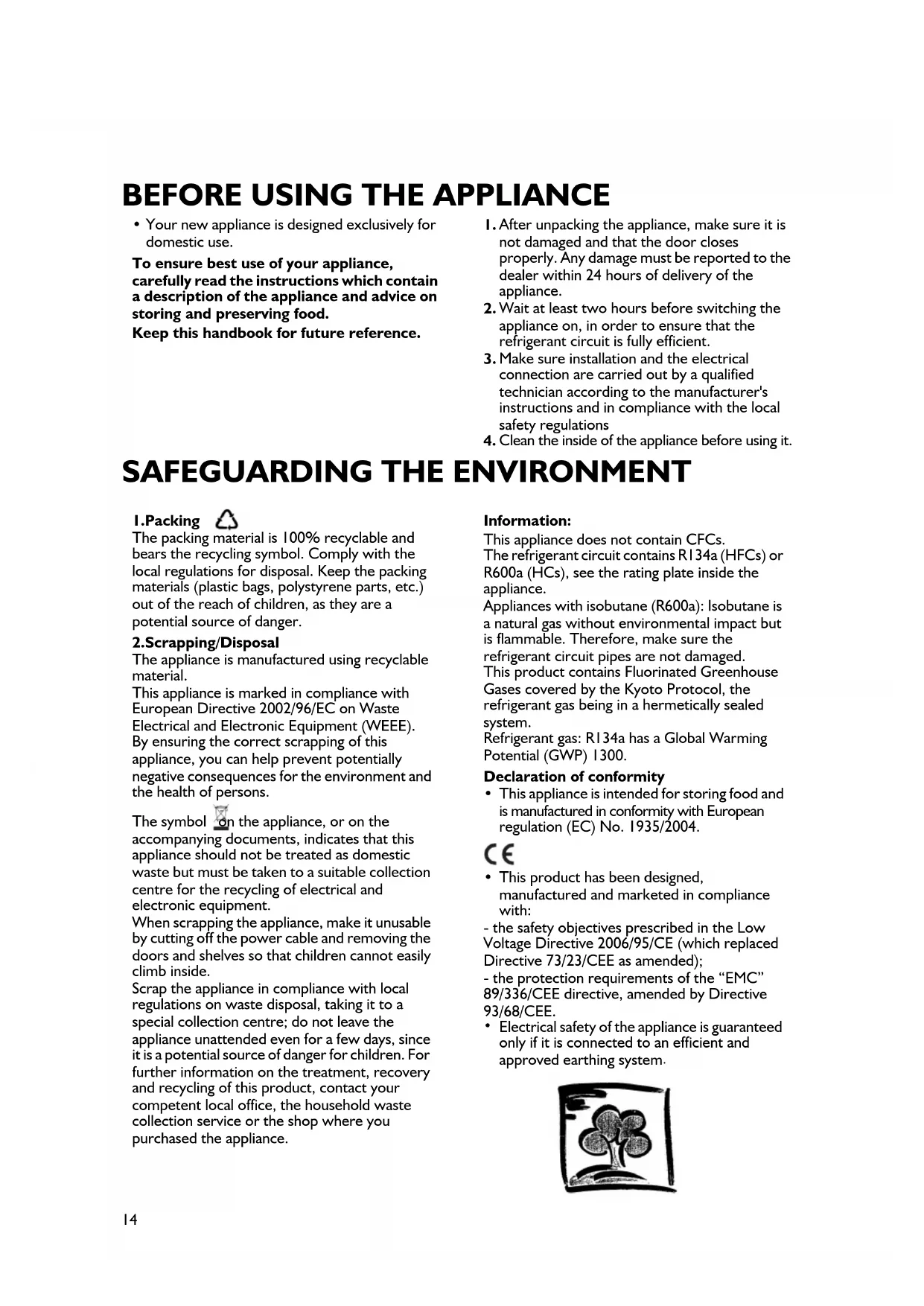 BEFORE USING THE APPLIANCE

• Your new appliance is designed exclusively for domestic use.

To ensure best use of your appliance, carefully read the instructions which contain a description of the appliance and advice on storing and preserving food.

Keep this handbook for future reference.

1. After unpacking the appliance, make sure it is not damaged and that the door closes properly. Any damage must be reported to the dealer within 24 hours of delivery of the appliance.
2. Wait at least two hours before switching the appliance on, in order to ensure that the refrigerant circuit is fully efficient.
3. Make sure installation and the electrical connection are carried out by a qualified technician according to the manufacturer's instructions and in compliance with the local safety regulations
4. Clean the inside of the appliance before using it.

SAFEGUARDING THE ENVIRONMENT

1.Packing
The packing material is 100% recyclable and bears the recycling symbol. Comply with the local regulations for disposal. Keep the packing materials (plastic bags, polystyrene parts, etc.) out of the reach of children, as they are a potential source of danger.

2.Scrapping/Disposal
The appliance is manufactured using recyclable material.
This appliance is marked in compliance with European Directive 2002/96/EC on Waste Electrical and Electronic Equipment (WEEE). By ensuring the correct scrapping of this appliance, you can help prevent potentially negative consequences for the environment and the health of persons.

The symbol on the appliance, or on the accompanying documents, indicates that this appliance should not be treated as domestic waste but must be taken to a suitable collection centre for the recycling of electrical and electronic equipment.
When scrapping the appliance, make it unusable by cutting off the power cable and removing the doors and shelves so that children cannot easily climb inside.
Scrap the appliance in compliance with local regulations on waste disposal, taking it to a special collection centre; do not leave the appliance unattended even for a few days, since it is a potential source of danger for children. For further information on the treatment, recovery and recycling of this product, contact your competent local office, the household waste collection service or the shop where you purchased the appliance.

Information:
This appliance does not contain CFCs.
The refrigerant circuit contains R134a (HFCs) or R600a (HCs), see the rating plate inside the appliance.
Appliances with isobutane (R600a): Isobutane is a natural gas without environmental impact but is flammable. Therefore, make sure the refrigerant circuit pipes are not damaged.
This product contains Fluorinated Greenhouse Gases covered by the Kyoto Protocol, the refrigerant gas being in a hermetically sealed system.
Refrigerant gas: R134a has a Global Warming Potential (GWP) 1300.

Declaration of conformity
• This appliance is intended for storing food and is manufactured in conformity with European regulation (EC) No. 1935/2004.

CE

• This product has been designed, manufactured and marketed in compliance with:
- the safety objectives prescribed in the Low Voltage Directive 2006/95/CE (which replaced Directive 73/23/CEE as amended);
- the protection requirements of the "EMC" 89/336/CEE directive, amended by Directive 93/68/CEE.
• Electrical safety of the appliance is guaranteed only if it is connected to an efficient and approved earthing system.

14